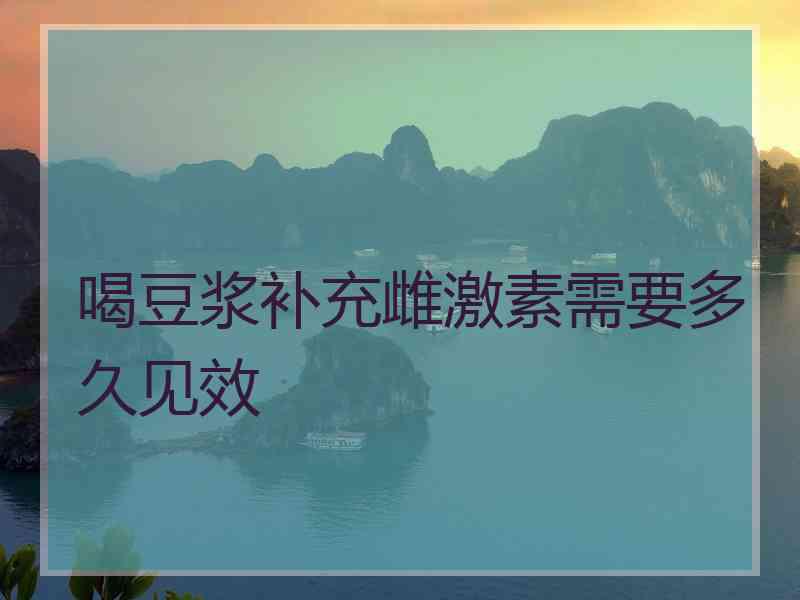 喝豆浆补充雌激素需要多久见效